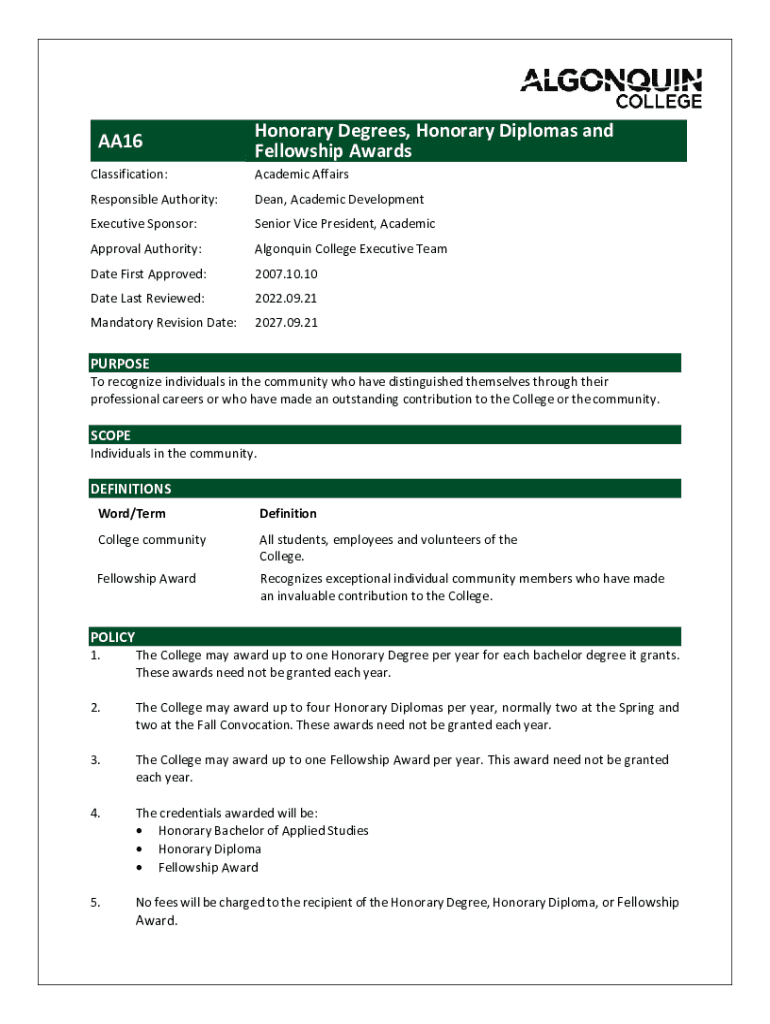 ALGONQUIN COLLEGE

| AA16 | Honorary Degrees, Honorary Diplomas and Fellowship Awards |
|---|---|
| Classification: | Academic Affairs |
| Responsible Authority: | Dean, Academic Development |
| Executive Sponsor: | Senior Vice President, Academic |
| Approval Authority: | Algonquin College Executive Team |
| Date First Approved: | 2007.10.10 |
| Date Last Reviewed: | 2022.09.21 |
| Mandatory Revision Date: | 2027.09.21 |

PURPOSE
To recognize individuals in the community who have distinguished themselves through their professional careers or who have made an outstanding contribution to the College or the community.

SCOPE
Individuals in the community.

DEFINITIONS

| Word/Term | Definition |
|---|---|
| College community | All students, employees and volunteers of the College. |
| Fellowship Award | Recognizes exceptional individual community members who have made an invaluable contribution to the College. |

POLICY
1. The College may award up to one Honorary Degree per year for each bachelor degree it grants. These awards need not be granted each year.

2. The College may award up to four Honorary Diplomas per year, normally two at the Spring and two at the Fall Convocation. These awards need not be granted each year.

3. The College may award up to one Fellowship Award per year. This award need not be granted each year.

4. The credentials awarded will be:
• Honorary Bachelor of Applied Studies
• Honorary Diploma
• Fellowship Award

5. No fees will be charged to the recipient of the Honorary Degree, Honorary Diploma, or Fellowship Award.